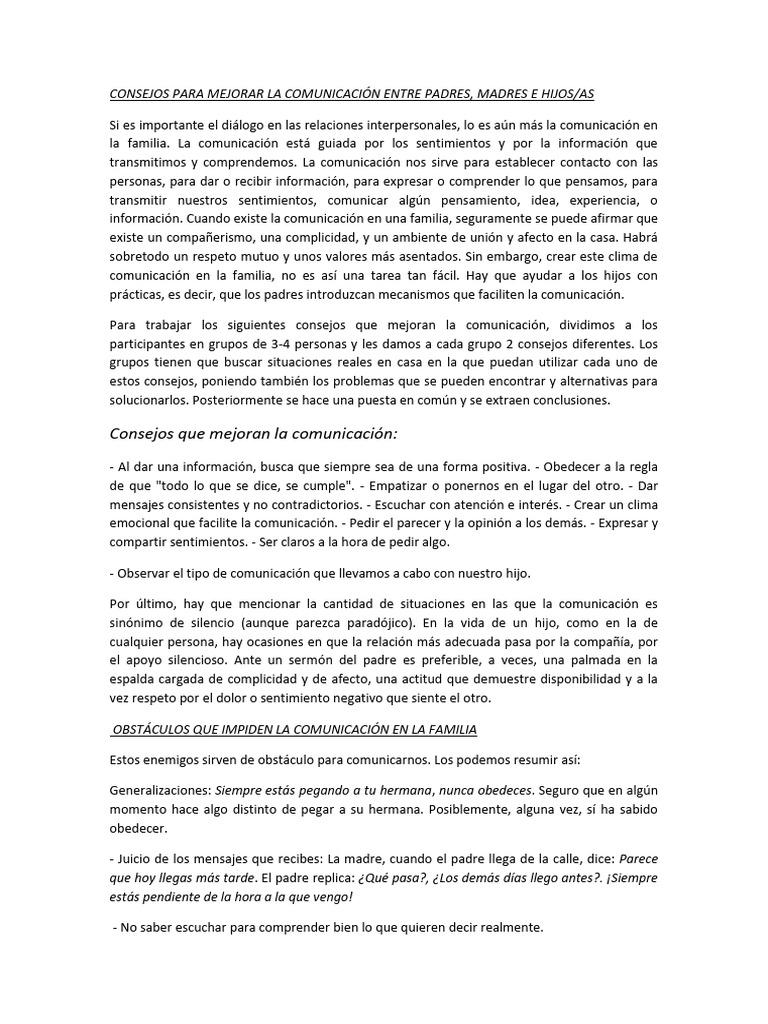 CONSEJOS PARA MEJORAR LA COMUNICACIÓN ENTRE PADRES, MADRES E HIJOS/AS

Si es importante el diálogo en las relaciones interpersonales, lo es aún más la comunicación en la familia. La comunicación está guiada por los sentimientos y por la información que transmitimos y comprendemos. La comunicación nos sirve para establecer contacto con las personas, para dar o recibir información, para expresar o comprender lo que pensamos, para transmitir nuestros sentimientos, comunicar algún pensamiento, idea, experiencia, o información. Cuando existe la comunicación en una familia, seguramente se puede afirmar que existe un compañerismo, una complicidad, y un ambiente de unión y afecto en la casa. Habrá sobretodo un respeto mutuo y unos valores más asentados. Sin embargo, crear este clima de comunicación en la familia, no es así una tarea tan fácil. Hay que ayudar a los hijos con prácticas, es decir, que los padres introduzcan mecanismos que faciliten la comunicación.

Para trabajar los siguientes consejos que mejoran la comunicación, dividimos a los participantes en grupos de 3-4 personas y les damos a cada grupo 2 consejos diferentes. Los grupos tienen que buscar situaciones reales en casa en la que puedan utilizar cada uno de estos consejos, poniendo también los problemas que se pueden encontrar y alternativas para solucionarlos. Posteriormente se hace una puesta en común y se extraen conclusiones.

Consejos que mejoran la comunicación:

- Al dar una información, busca que siempre sea de una forma positiva. - Obedecer a la regla de que "todo lo que se dice, se cumple". - Empatizar o ponernos en el lugar del otro. - Dar mensajes consistentes y no contradictorios. - Escuchar con atención e interés. - Crear un clima emocional que facilite la comunicación. - Pedir el parecer y la opinión a los demás. - Expresar y compartir sentimientos. - Ser claros a la hora de pedir algo.

- Observar el tipo de comunicación que llevamos a cabo con nuestro hijo.

Por último, hay que mencionar la cantidad de situaciones en las que la comunicación es sinónimo de silencio (aunque parezca paradójico). En la vida de un hijo, como en la de cualquier persona, hay ocasiones en que la relación más adecuada pasa por la compañía, por el apoyo silencioso. Ante un sermón del padre es preferible, a veces, una palmada en la espalda cargada de complicidad y de afecto, una actitud que demuestre disponibilidad y a la vez respeto por el dolor o sentimiento negativo que siente el otro.

OBSTÁCULOS QUE IMPIDEN LA COMUNICACIÓN EN LA FAMILIA

Estos enemigos sirven de obstáculo para comunicarnos. Los podemos resumir así:

Generalizaciones: Siempre estás pegando a tu hermana, nunca obedeces. Seguro que en algún momento hace algo distinto de pegar a su hermana. Posiblemente, alguna vez, sí ha sabido obedecer.

- Juicio de los mensajes que recibes: La madre, cuando el padre llega de la calle, dice: Parece que hoy llegas más tarde. El padre replica: ¿Qué pasa?, ¿Los demás días llego antes?. ¡Siempre estás pendiente de la hora a la que vengo!

- No saber escuchar para comprender bien lo que quieren decir realmente.